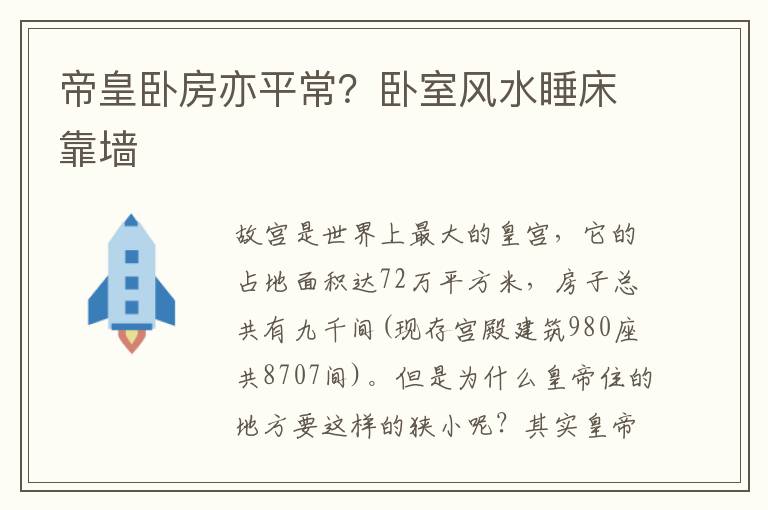 帝皇卧房亦平常？卧室风水睡床靠墙

故宫是世界上最大的皇宫，它的占地面积达72万平方米，房子总共有九千间(现存宫殿建筑980座共8707间)。但是为什么皇帝住的地方要这样的狭小呢？其实皇帝